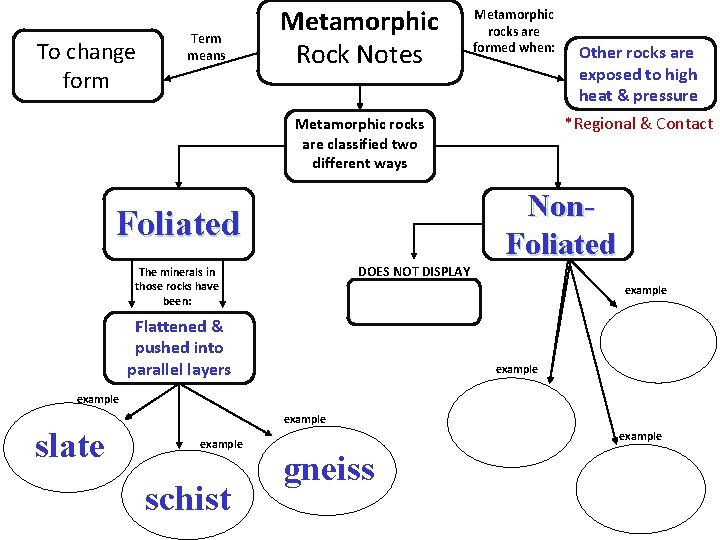 Metamorphic Rock Notes

Term means

To change form

Metamorphic rocks are formed when:

Other rocks are exposed to high heat & pressure

*Regional & Contact

Metamorphic rocks are classified two different ways

Foliated

The minerals in those rocks have been:

Flattened & pushed into parallel layers

example

slate

example

schist

example

gneiss

Non-Foliated

DOES NOT DISPLAY

example

example

example